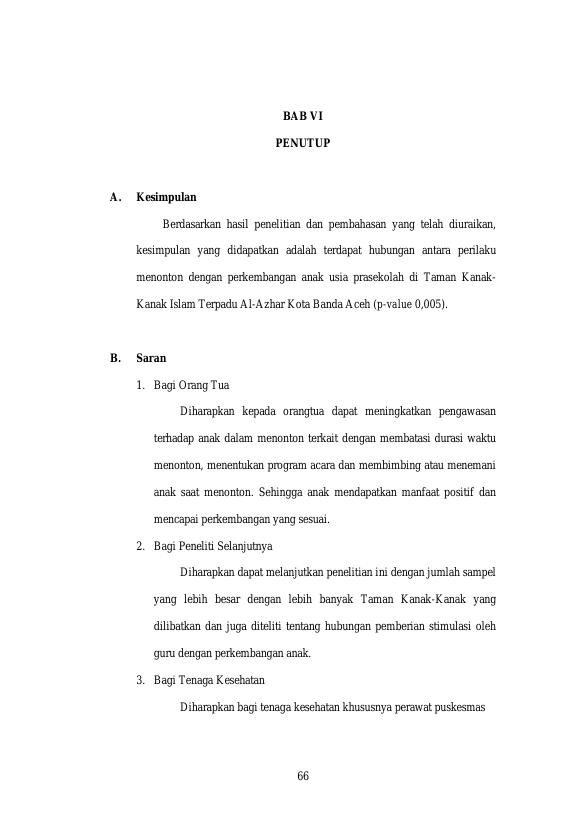 BAB VI

PENUTUP

A. Kesimpulan

Berdasarkan hasil penelitian dan pembahasan yang telah diuraikan, kesimpulan yang didapatkan adalah terdapat hubungan antara perilaku menonton dengan perkembangan anak usia prasekolah di Taman Kanak-Kanak Islam Terpadu Al-Azhar Kota Banda Aceh (p-value 0,005).

B. Saran

1. Bagi Orang Tua

Diharapkan kepada orangtua dapat meningkatkan pengawasan terhadap anak dalam menonton terkait dengan membatasi durasi waktu menonton, menentukan program acara dan membimbing atau menemani anak saat menonton. Sehingga anak mendapatkan manfaat positif dan mencapai perkembangan yang sesuai.

2. Bagi Peneliti Selanjutnya

Diharapkan dapat melanjutkan penelitian ini dengan jumlah sampel yang lebih besar dengan lebih banyak Taman Kanak-Kanak yang dilibatkan dan juga diteliti tentang hubungan pemberian stimulasi oleh guru dengan perkembangan anak.

3. Bagi Tenaga Kesehatan

Diharapkan bagi tenaga kesehatan khususnya perawat puskesmas

66